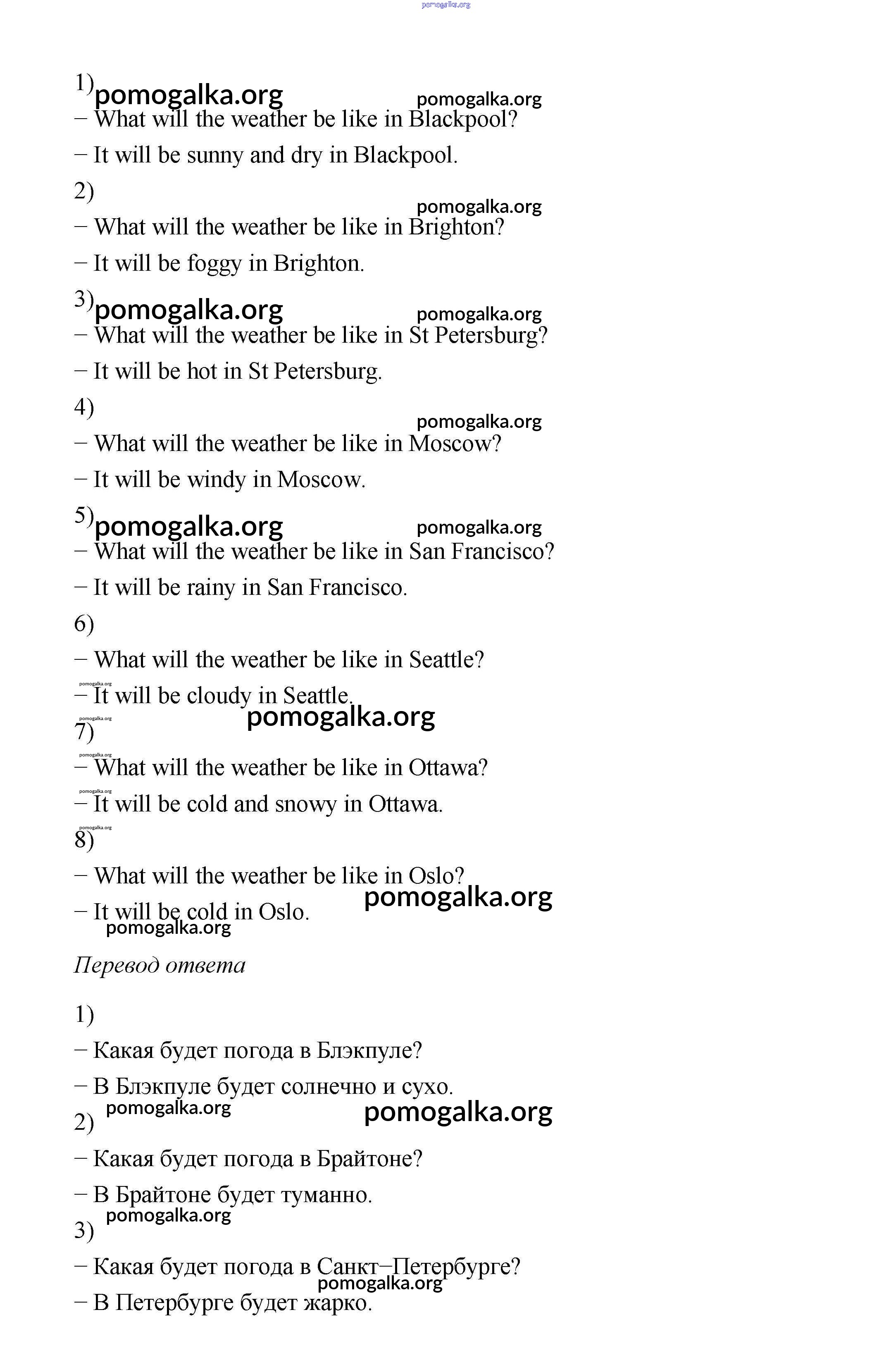 pomogalka.org

1) pomogalka.org pomogalka.org

− What will the weather be like in Blackpool?

− It will be sunny and dry in Blackpool.

2)

pomogalka.org

− What will the weather be like in Brighton?

− It will be foggy in Brighton.

3) pomogalka.org pomogalka.org

− What will the weather be like in St Petersburg?

− It will be hot in St Petersburg.

4)

pomogalka.org

− What will the weather be like in Moscow?

− It will be windy in Moscow.

5) pomogalka.org pomogalka.org

− What will the weather be like in San Francisco?

− It will be rainy in San Francisco.

6)

− What will the weather be like in Seattle?

pomogalka.org

− It will be cloudy in Seattle.

pomogalka.org

pomogalka.org

7)

pomogalka.org

− What will the weather be like in Ottawa?

pomogalka.org

− It will be cold and snowy in Ottawa.

pomogalka.org

8)

− What will the weather be like in Oslo?

pomogalka.org

− It will be cold in Oslo.

pomogalka.org

Перевод ответа

1)

− Какая будет погода в Блэкпуле?

− В Блэкпуле будет солнечно и сухо.

pomogalka.org pomogalka.org

2)

− Какая будет погода в Брайтоне?

− В Брайтоне будет туманно.

pomogalka.org

3)

− Какая будет погода в Санкт−Петербурге?

pomogalka.org

− В Петербурге будет жарко.